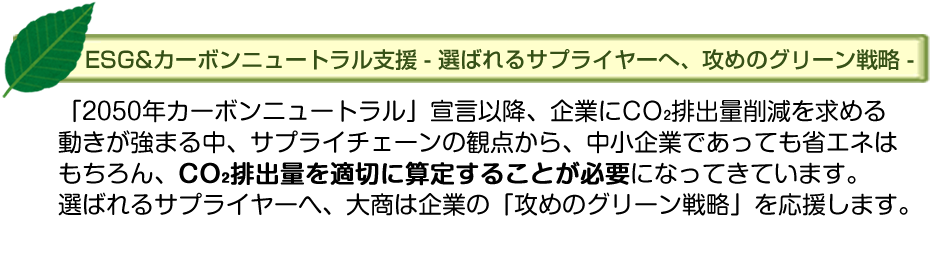 ESG&カーボンニュートラル支援 - 選ばれるサプライヤーへ、攻めのグリーン戦略 -

「2050年カーボンニュートラル」宣言以降、企業に$CO_2$排出量削減を求める動きが強まる中、サプライチェーンの観点から、中小企業であっても省エネはもちろん、$CO_2$排出量を適切に算定することが必要になってきています。選ばれるサプライヤーへ、大商は企業の「攻めのグリーン戦略」を応援します。